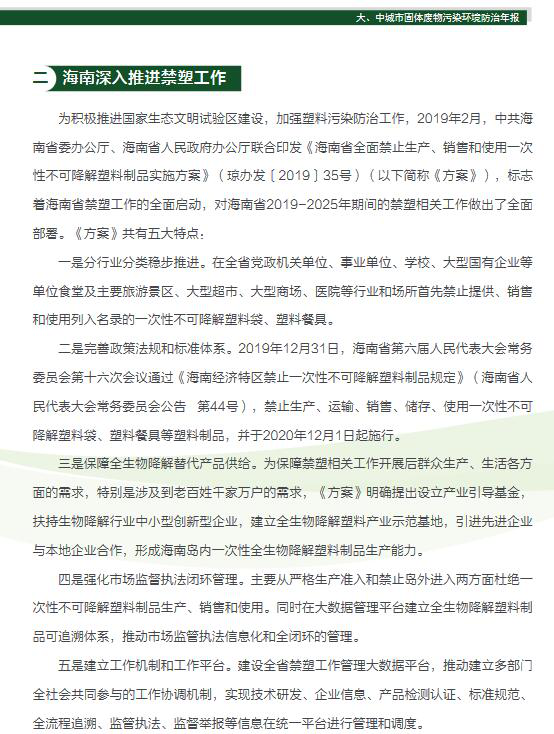 大、中城市固体废物污染环境防治年报

二 海南深入推进禁塑工作

为积极推进国家生态文明试验区建设，加强塑料污染防治工作，2019年2月，中共海南省委办公厅、海南省人民政府办公厅联合印发《海南省全面禁止生产、销售和使用一次性不可降解塑料制品实施方案》（琼办发〔2019〕35号）（以下简称《方案》），标志着海南省禁塑工作的全面启动，对海南省2019-2025年期间的禁塑相关工作做出了全面部署。《方案》共有五大特点：

一是分行业分类稳步推进。在全省党政机关单位、事业单位、学校、大型国有企业等单位食堂及主要旅游景区、大型超市、大型商场、医院等行业和场所首先禁止提供、销售和使用列入名录的一次性不可降解塑料袋、塑料餐具。

二是完善政策法规和标准体系。2019年12月31日，海南省第六届人民代表大会常务委员会第十六次会议通过《海南经济特区禁止一次性不可降解塑料制品规定》（海南省人民代表大会常务委员会公告 第44号），禁止生产、运输、销售、储存、使用一次性不可降解塑料袋、塑料餐具等塑料制品，并于2020年12月1日起施行。

三是保障全生物降解替代产品供给。为保障禁塑相关工作开展后群众生产、生活各方面的需求，特别是涉及到老百姓千家万户的需求，《方案》明确提出设立产业引导基金，扶持生物降解行业中小型创新型企业，建立全生物降解塑料产业示范基地，引进先进企业与本地企业合作，形成海南岛内一次性全生物降解塑料制品生产能力。

四是强化市场监督执法闭环管理。主要从严格生产准入和禁止岛外进入两方面杜绝一次性不可降解塑料制品生产、销售和使用。同时在大数据管理平台建立全生物降解塑料制品可追溯体系，推动市场监管执法信息化和全闭环的管理。

五是建立工作机制和工作平台。建设全省禁塑工作管理大数据平台，推动建立多部门全社会共同参与的工作协调机制，实现技术研发、企业信息、产品检测认证、标准规范、全流程追溯、监管执法、监督举报等信息在统一平台进行管理和调度。